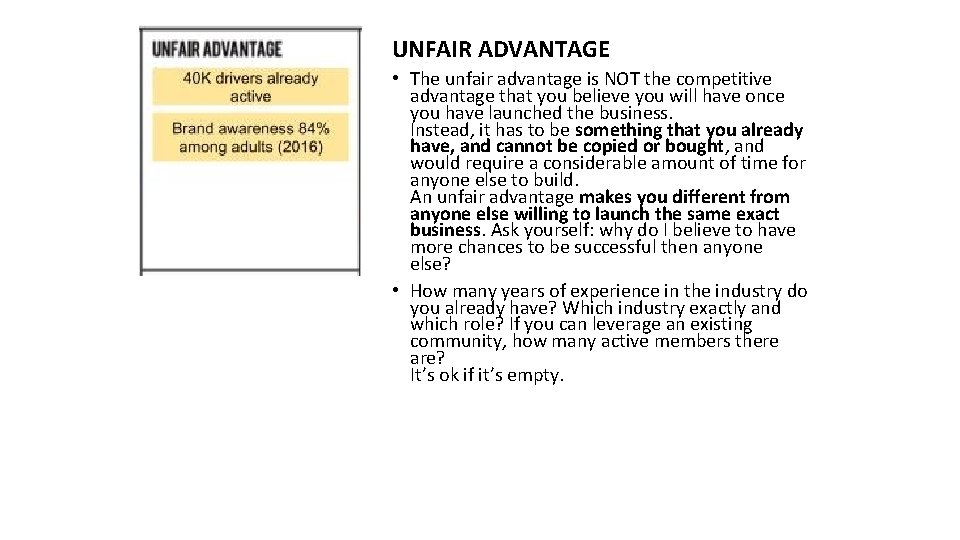 UNFAIR ADVANTAGE

40K drivers already active

Brand awareness 84% among adults (2016)

UNFAIR ADVANTAGE

• The unfair advantage is NOT the competitive advantage that you believe you will have once you have launched the business.
Instead, it has to be something that you already have, and cannot be copied or bought, and would require a considerable amount of time for anyone else to build.
An unfair advantage makes you different from anyone else willing to launch the same exact business. Ask yourself: why do I believe to have more chances to be successful then anyone else?

• How many years of experience in the industry do you already have? Which industry exactly and which role? If you can leverage an existing community, how many active members there are?
It's ok if it's empty.